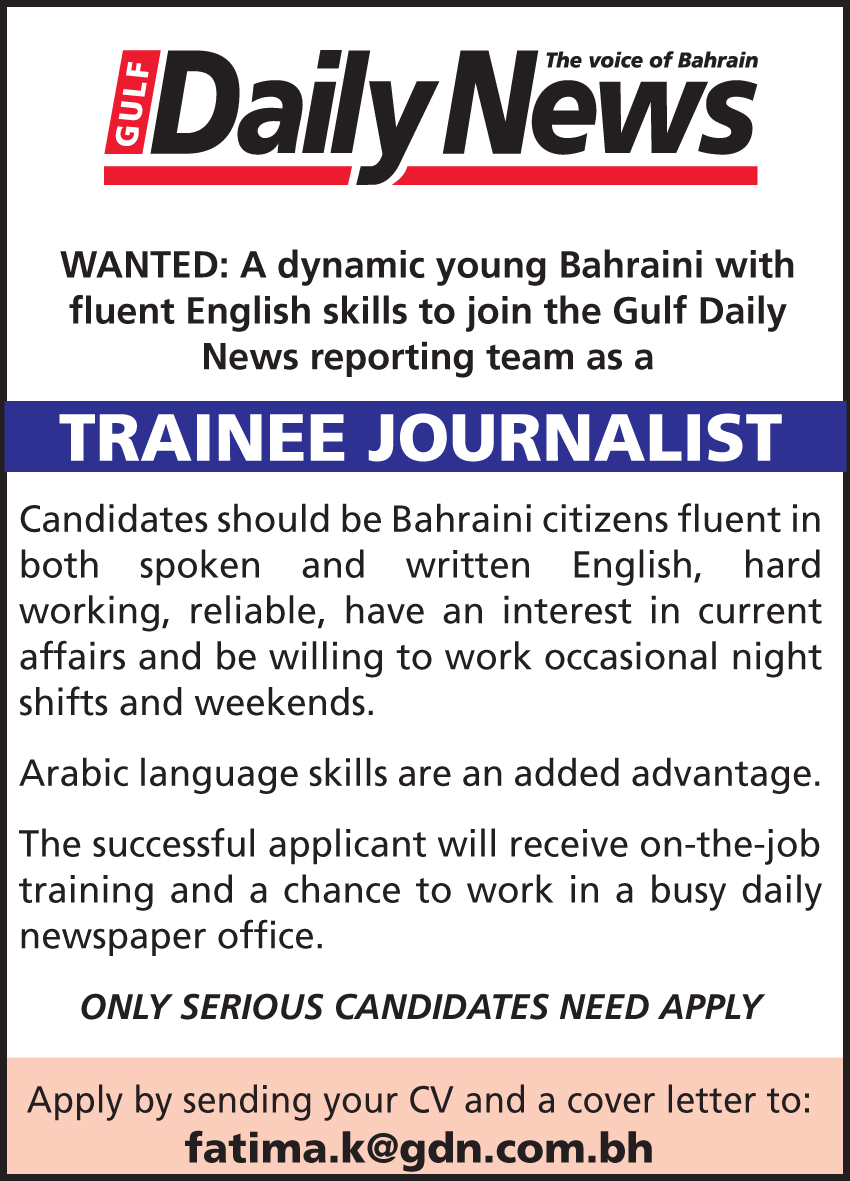 GULF Daily News
The voice of Bahrain

WANTED: A dynamic young Bahraini with fluent English skills to join the Gulf Daily News reporting team as a

TRAINEE JOURNALIST

Candidates should be Bahraini citizens fluent in both spoken and written English, hard working, reliable, have an interest in current affairs and be willing to work occasional night shifts and weekends.

Arabic language skills are an added advantage.

The successful applicant will receive on-the-job training and a chance to work in a busy daily newspaper office.

ONLY SERIOUS CANDIDATES NEED APPLY

Apply by sending your CV and a cover letter to:
fatima.k@gdn.com.bh